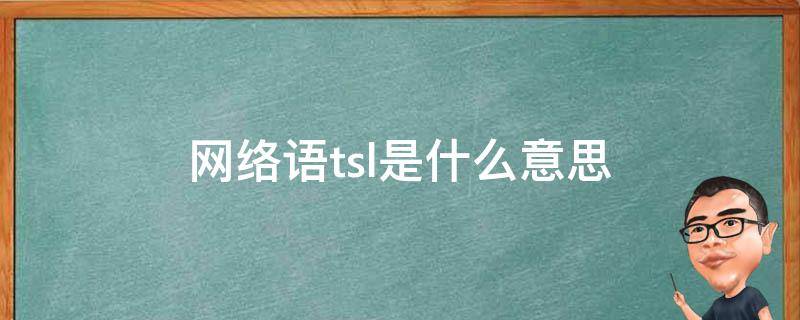 网络语tsl是什么意思